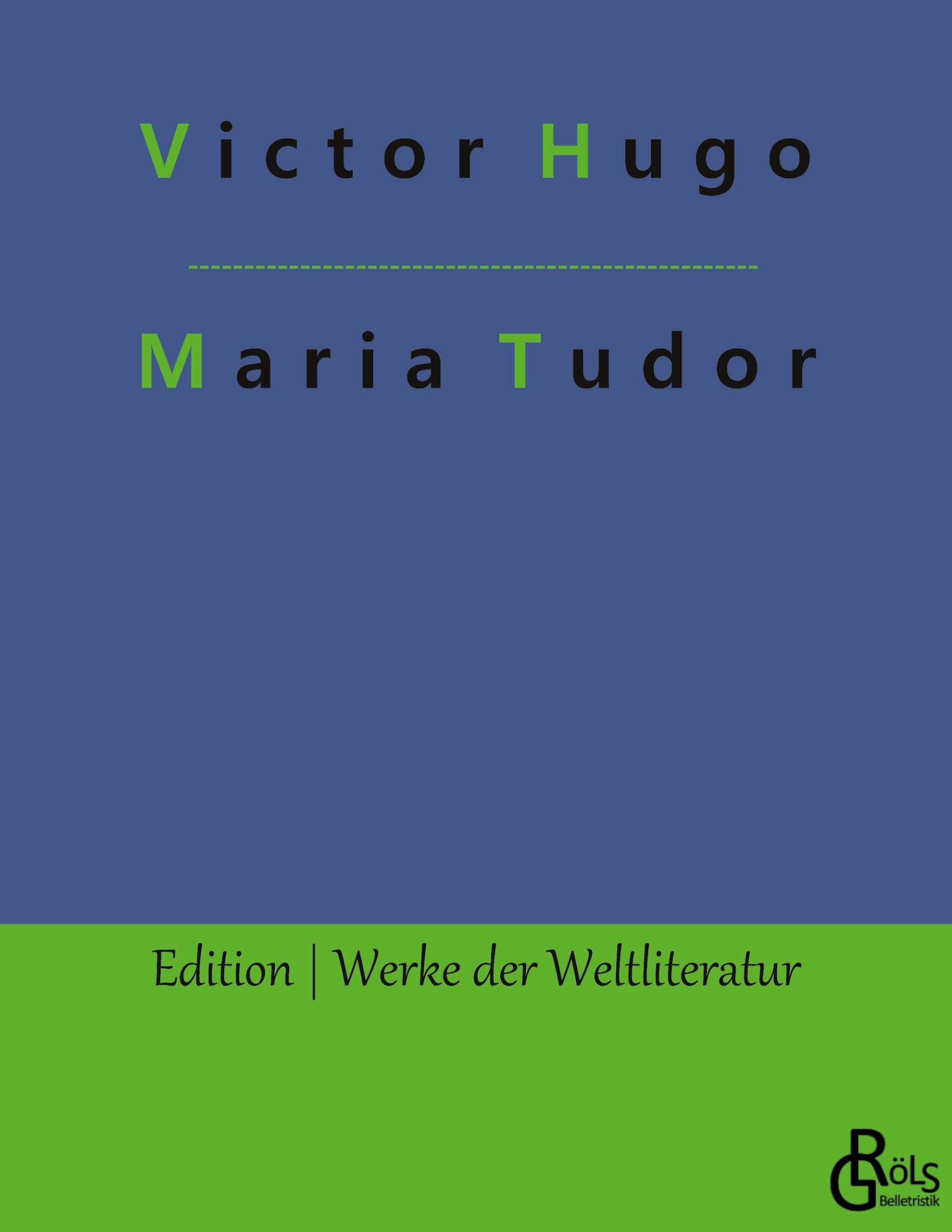 Victor Hugo

Maria Tudor

Edition | Werke der Weltliteratur

GRÖLS Belletristik